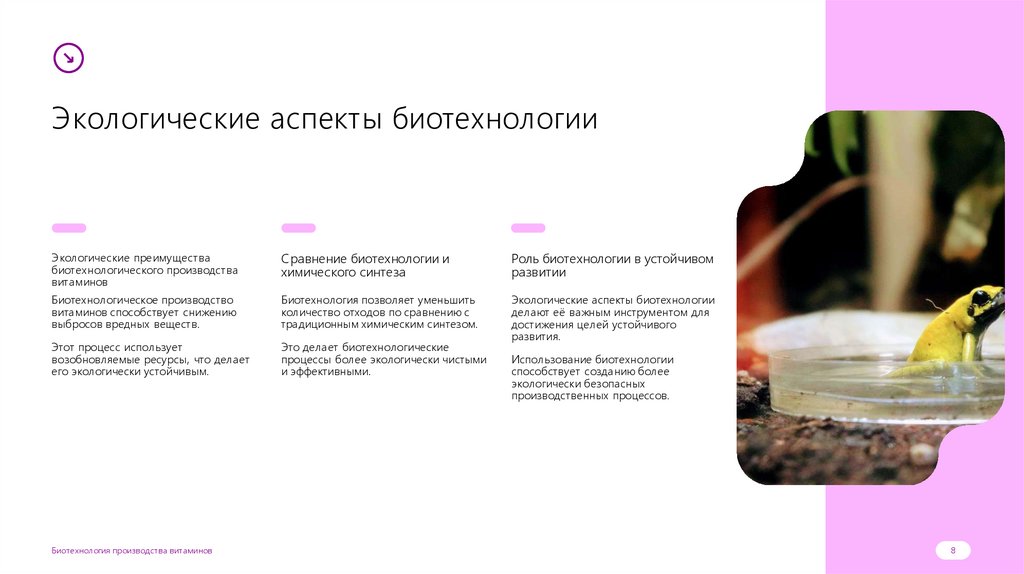 Экологические аспекты биотехнологии

Экологические преимущества биотехнологического производства витаминов

Биотехнологическое производство витаминов способствует снижению выбросов вредных веществ.

Этот процесс использует возобновляемые ресурсы, что делает его экологически устойчивым.

Сравнение биотехнологии и химического синтеза

Биотехнология позволяет уменьшить количество отходов по сравнению с традиционным химическим синтезом.

Это делает биотехнологические процессы более экологически чистыми и эффективными.

Роль биотехнологии в устойчивом развитии

Экологические аспекты биотехнологии делают её важным инструментом для достижения целей устойчивого развития.

Использование биотехнологии способствует созданию более экологически безопасных производственных процессов.

Биотехнология производства витаминов

8